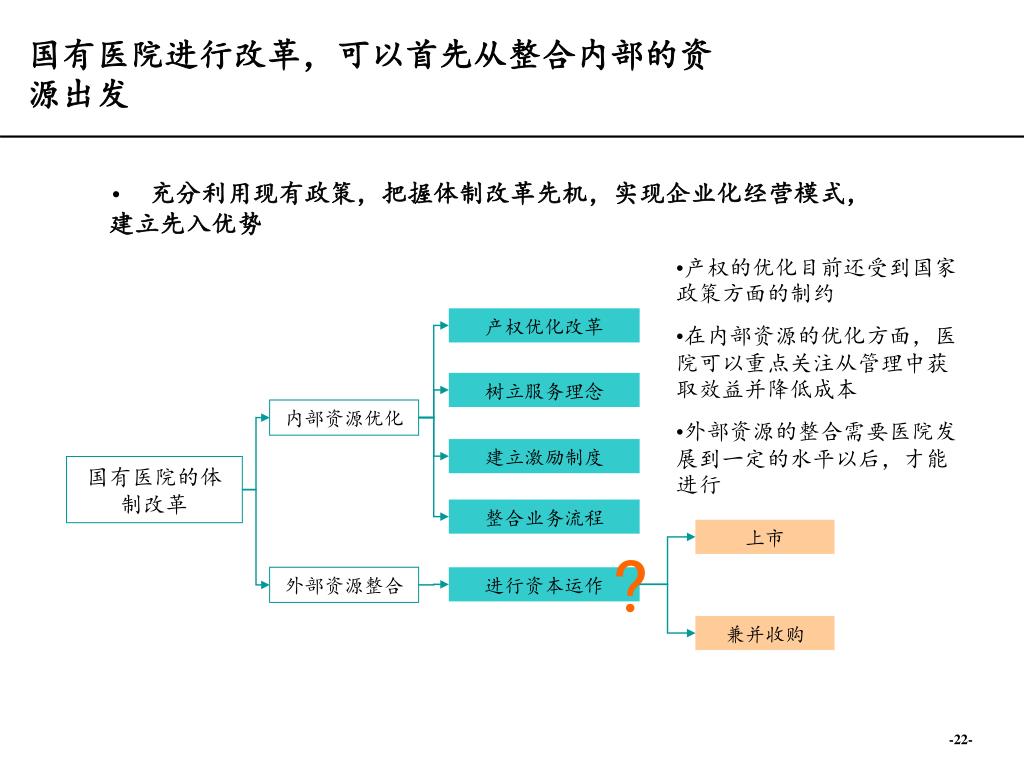 国有医院进行改革，可以首先从整合内部的资源出发

• 充分利用现有政策，把握体制改革先机，实现企业化经营模式，建立先入优势

•产权的优化目前还受到国家政策方面的制约

•在内部资源的优化方面，医院可以重点关注从管理中获取效益并降低成本

•外部资源的整合需要医院发展到一定的水平以后，才能进行

国有医院的体制改革

内部资源优化

外部资源整合

产权优化改革

树立服务理念

建立激励制度

整合业务流程

进行资本运作

?

上市

兼并收购

-22-